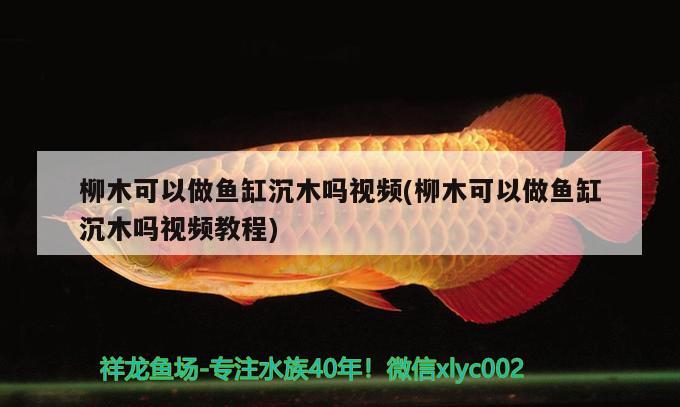 柳木可以做鱼缸沉木吗视频(柳木可以做鱼缸沉木吗视频教程)

祥龙鱼场-专注水族40年！微信xlyc002